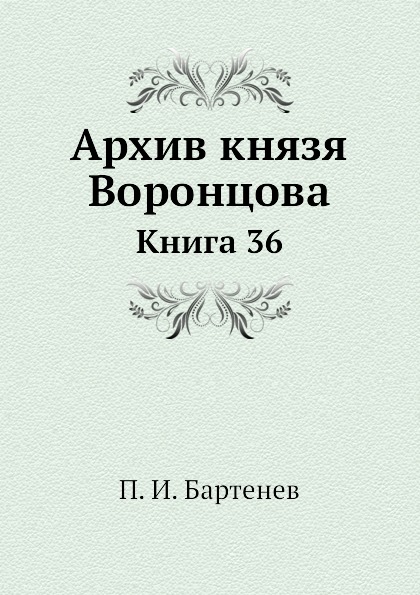 Архив князя Воронцова

Книга 36

П. И. Бартенев